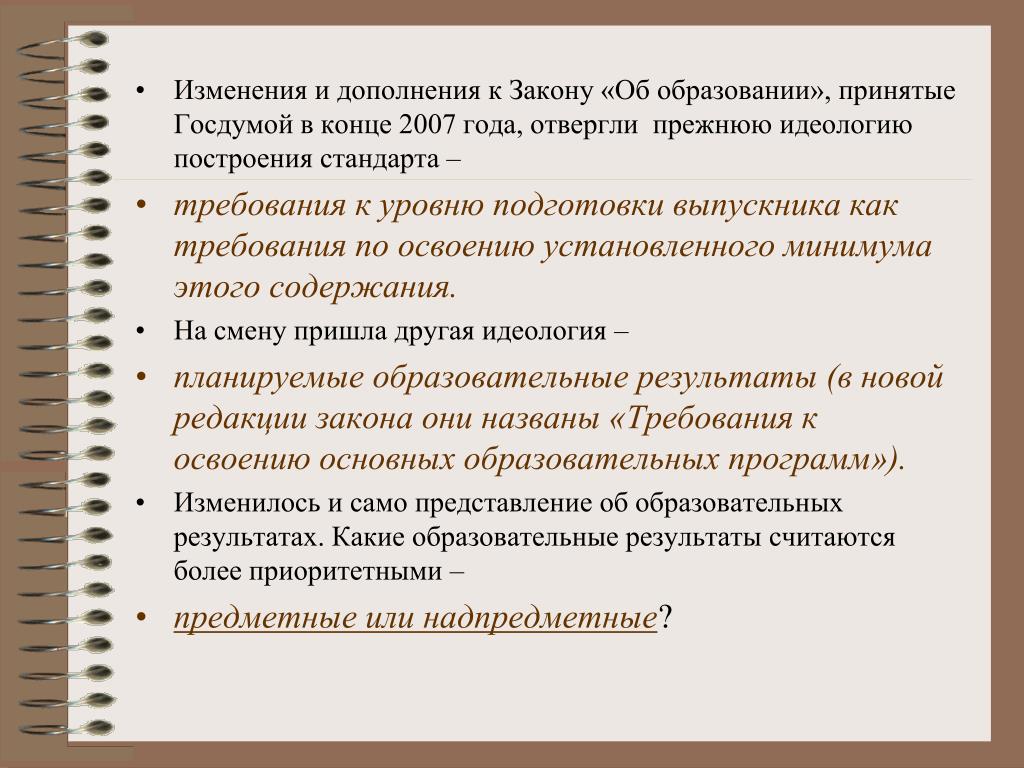 • Изменения и дополнения к Закону «Об образовании», принятые Госдумой в конце 2007 года, отвергли прежнюю идеологию построения стандарта –

• требования к уровню подготовки выпускника как требования по освоению установленного минимума этого содержания.

• На смену пришла другая идеология –

• планируемые образовательные результаты (в новой редакции закона они названы «Требования к освоению основных образовательных программ»).

• Изменилось и само представление об образовательных результатах. Какие образовательные результаты считаются более приоритетными –

• предметные или надпредметные?